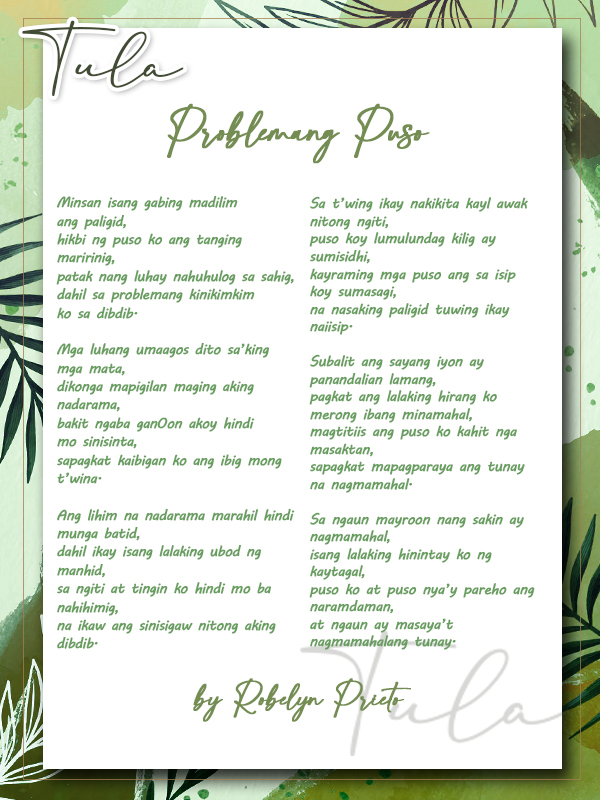 Tula

Problemang Puso

Minsan isang gabing madilim ang paligid,
hikbi ng puso ko ang tanging maririnig,
patak nang luhay nahuhulog sa sahig,
dahil sa problemang kinikimkim ko sa dibdib.

Mga luhang umaagos dito sa'king mga mata,
dikonga mapigilan maging aking nadarama,
bakit ngaba ganOon akoy hindi mo sinisinta,
sapagkat kaibigan ko ang ibig mong t'wina.

Ang lihim na nadarama marahil hindi munga batid,
dahil ikay isang lalaking ubod ng manhid,
sa ngiti at tingin ko hindi mo ba nahihimig,
na ikaw ang sinisigaw nitong aking dibdib.

Sa t'wing ikay nakikita kayl awak nitong ngiti,
puso koy lumulundag kilig ay sumisidhi,
kayraming mga puso ang sa isip koy sumasagi,
na nasaking paligid tuwing ikay naiisip.

Subalit ang sayang iyon ay panandalian lamang,
pagkat ang lalaking hirang ko merong ibang minamahal,
magtitiis ang puso ko kahit nga masaktan,
sapagkat mapagparaya ang tunay na nagmamahal.

Sa ngaun mayroon nang sakin ay nagmamahal,
isang lalaking hinintay ko ng kaytagal,
puso ko at puso nya'y pareho ang naramdaman,
at ngaun ay masaya't nagmamahalang tunay.

by Robelyn Prieto

Tula